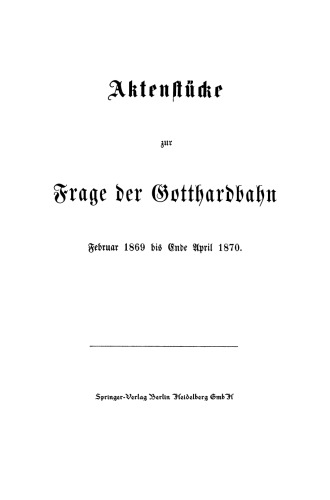 Aktenstücke

zur

Frage der Gotthardbahn

Februar 1869 bis Ende April 1870.

Springer-Verlag Berlin Heidelberg GmbH